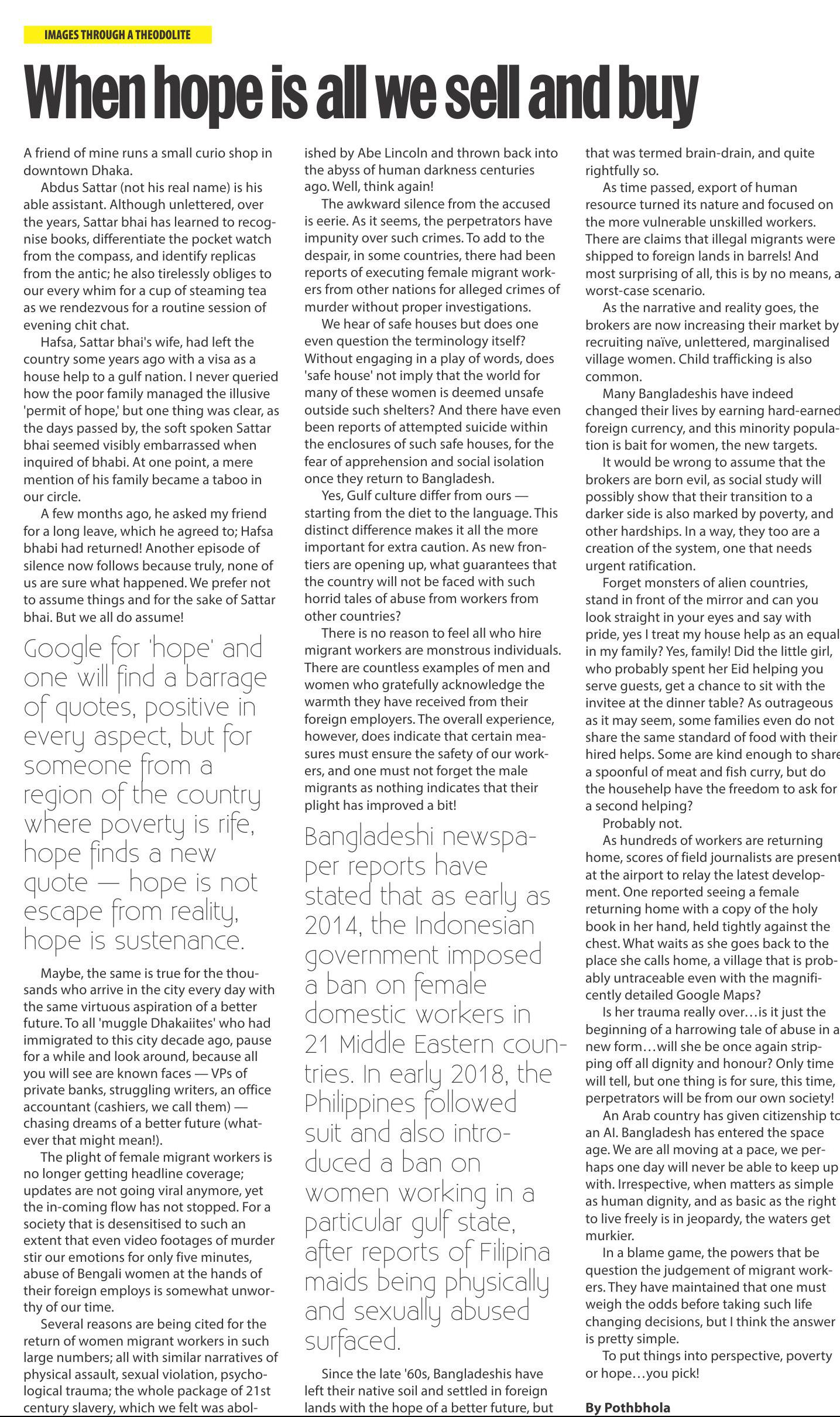 IMAGES THROUGH A THEODOLITE

When hope is all we sell and buy

A friend of mine runs a small curio shop in downtown Dhaka.

Abdus Sattar (not his real name) is his able assistant. Although unlettered, over the years, Sattar bhai has learned to recognise books, differentiate the pocket watch from the compass, and identify replicas from the antic; he also tirelessly obliges to our every whim for a cup of steaming tea as we rendezvous for a routine session of evening chit chat.

Hafsa, Sattar bhai's wife, had left the country some years ago with a visa as a house help to a gulf nation. I never queried how the poor family managed the illusive 'permit of hope,' but one thing was clear, as the days passed by, the soft spoken Sattar bhai seemed visibly embarrassed when inquired of bhabi. At one point, a mere mention of his family became a taboo in our circle.

A few months ago, he asked my friend for a long leave, which he agreed to; Hafsa bhabi had returned! Another episode of silence now follows because truly, none of us are sure what happened. We prefer not to assume things and for the sake of Sattar bhai. But we all do assume!

Google for 'hope' and one will find a barrage of quotes, positive in every aspect, but for someone from a region of the country where poverty is rife, hope finds a new quote — hope is not escape from reality, hope is sustenance.

Maybe, the same is true for the thousands who arrive in the city every day with the same virtuous aspiration of a better future. To all 'muggle Dhakaiites' who had immigrated to this city decade ago, pause for a while and look around, because all you will see are known faces — VPs of private banks, struggling writers, an office accountant (cashiers, we call them) — chasing dreams of a better future (whatever that might mean!).

The plight of female migrant workers is no longer getting headline coverage; updates are not going viral anymore, yet the in-coming flow has not stopped. For a society that is desensitised to such an extent that even video footages of murder stir our emotions for only five minutes, abuse of Bengali women at the hands of their foreign employs is somewhat unworthy of our time.

Several reasons are being cited for the return of women migrant workers in such large numbers; all with similar narratives of physical assault, sexual violation, psychological trauma; the whole package of 21st century slavery, which we felt was abolished by Abe Lincoln and thrown back into the abyss of human darkness centuries ago. Well, think again!

The awkward silence from the accused is eerie. As it seems, the perpetrators have impunity over such crimes. To add to the despair, in some countries, there had been reports of executing female migrant workers from other nations for alleged crimes of murder without proper investigations.

We hear of safe houses but does one even question the terminology itself? Without engaging in a play of words, does 'safe house' not imply that the world for many of these women is deemed unsafe outside such shelters? And there have even been reports of attempted suicide within the enclosures of such safe houses, for the fear of apprehension and social isolation once they return to Bangladesh.

Yes, Gulf culture differ from ours — starting from the diet to the language. This distinct difference makes it all the more important for extra caution. As new frontiers are opening up, what guarantees that the country will not be faced with such horrid tales of abuse from workers from other countries?

There is no reason to feel all who hire migrant workers are monstrous individuals. There are countless examples of men and women who gratefully acknowledge the warmth they have received from their foreign employers. The overall experience, however, does indicate that certain measures must ensure the safety of our workers, and one must not forget the male migrants as nothing indicates that their plight has improved a bit!

Bangladeshi newspaper reports have stated that as early as 2014, the Indonesian government imposed a ban on female domestic workers in 21 Middle Eastern countries. In early 2018, the Philippines followed suit and also introduced a ban on women working in a particular gulf state, after reports of Filipina maids being physically and sexually abused surfaced.

Since the late '60s, Bangladeshis have left their native soil and settled in foreign lands with the hope of a better future, but that was termed brain-drain, and quite rightfully so.

As time passed, export of human resource turned its nature and focused on the more vulnerable unskilled workers. There are claims that illegal migrants were shipped to foreign lands in barrels! And most surprising of all, this is by no means, a worst-case scenario.

As the narrative and reality goes, the brokers are now increasing their market by recruiting naïve, unlettered, marginalised village women. Child trafficking is also common.

Many Bangladeshis have indeed changed their lives by earning hard-earned foreign currency, and this minority population is bait for women, the new targets.

It would be wrong to assume that the brokers are born evil, as social study will possibly show that their transition to a darker side is also marked by poverty, and other hardships. In a way, they too are a creation of the system, one that needs urgent ratification.

Forget monsters of alien countries, stand in front of the mirror and can you look straight in your eyes and say with pride, yes I treat my house help as an equal in my family? Yes, family! Did the little girl, who probably spent her Eid helping you serve guests, get a chance to sit with the invitee at the dinner table? As outrageous as it may seem, some families even do not share the same standard of food with their hired helps. Some are kind enough to share a spoonful of meat and fish curry, but do the househelp have the freedom to ask for a second helping?

Probably not.

As hundreds of workers are returning home, scores of field journalists are present at the airport to relay the latest development. One reported seeing a female returning home with a copy of the holy book in her hand, held tightly against the chest. What waits as she goes back to the place she calls home, a village that is probably untraceable even with the magnificently detailed Google Maps?

Is her trauma really over…is it just the beginning of a harrowing tale of abuse in a new form…will she be once again stripping off all dignity and honour? Only time will tell, but one thing is for sure, this time, perpetrators will be from our own society!

An Arab country has given citizenship to an AI. Bangladesh has entered the space age. We are all moving at a pace, we perhaps one day will never be able to keep up with. Irrespective, when matters as simple as human dignity, and as basic as the right to live freely is in jeopardy, the waters get murkier.

In a blame game, the powers that be question the judgement of migrant workers. They have maintained that one must weigh the odds before taking such life changing decisions, but I think the answer is pretty simple.

To put things into perspective, poverty or hope…you pick!

By Pothbhola